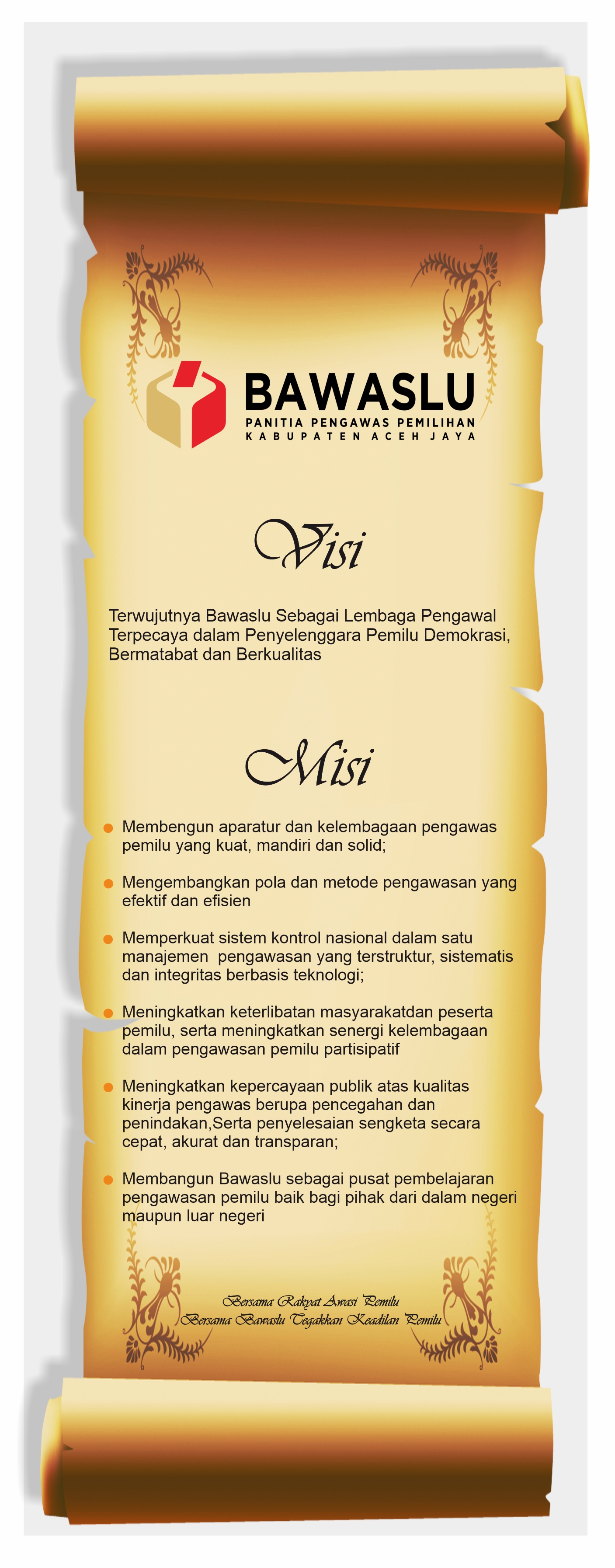 BAWASLU
PANITIA PENGAWAS PEMILIHAN
KABUPATEN ACEH JAYA

Visi

Terwujutnya Bawaslu Sebagai Lembaga Pengawal Terpecaya dalam Penyelenggara Pemilu Demokrasi, Bermatabat dan Berkualitas

Misi

Membengun aparatur dan kelembagaan pengawas pemilu yang kuat, mandiri dan solid;

Mengembangkan pola dan metode pengawasan yang efektif dan efisien

Memperkuat sistem kontrol nasional dalam satu manajemen pengawasan yang terstruktur, sistematis dan integritas berbasis teknologi;

Meningkatkan keterlibatan masyarakatdan peserta pemilu, serta meningkatkan senergi kelembagaan dalam pengawasan pemilu partisipatif

Meningkatkan kepercayaan publik atas kualitas kinerja pengawas berupa pencegahan dan penindakan,Serta penyelesaian sengketa secara cepat, akurat dan transparan;

Membangun Bawaslu sebagai pusat pembelajaran pengawasan pemilu baik bagi pihak dari dalam negeri maupun luar negeri

Bersama Rakyat Awasi Pemilu
Bersama Bawaslu Tegakkan Keadilan Pemilu